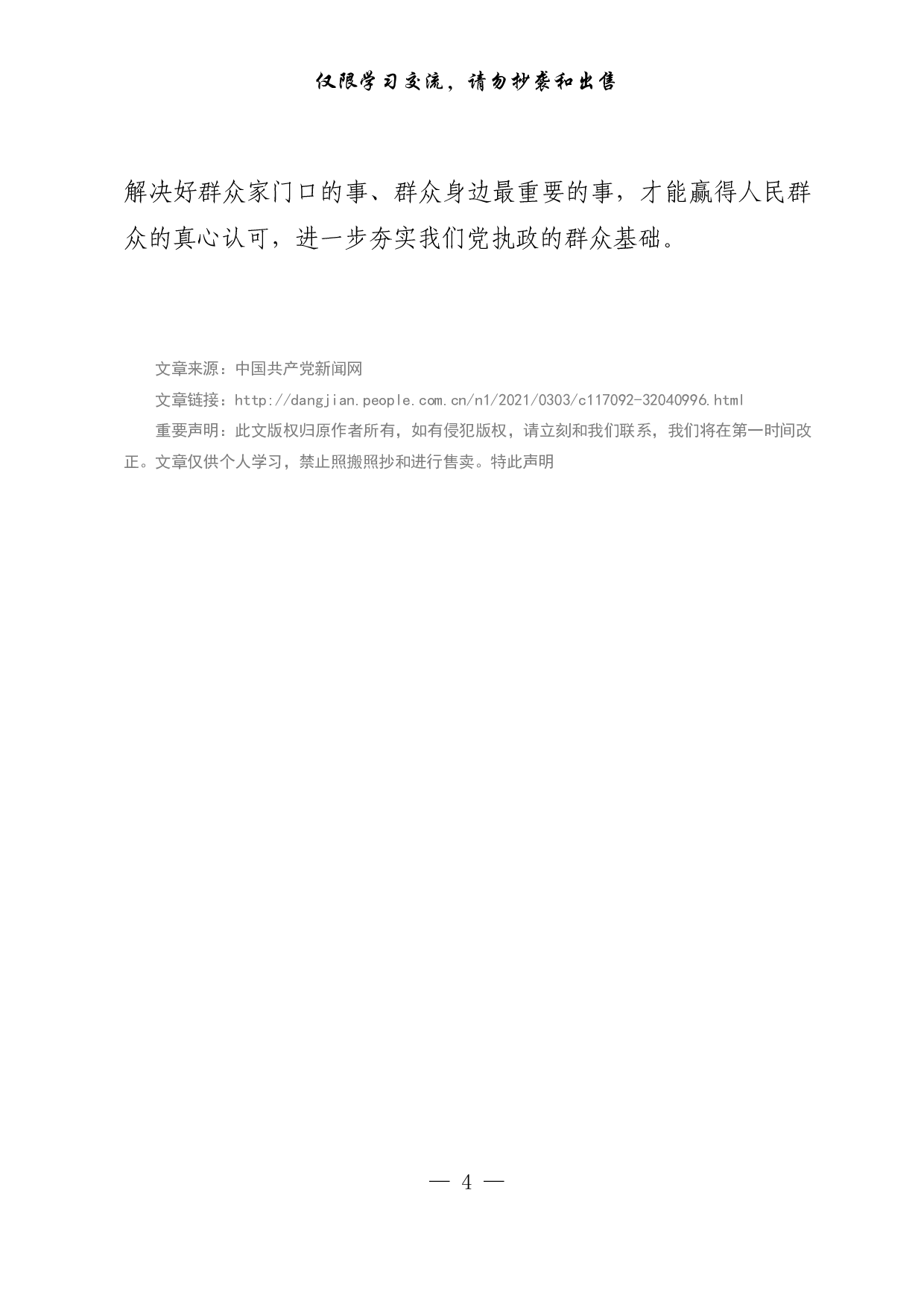 仅限学习交流，请勿抄袭和出售

解决好群众家门口的事、群众身边最重要的事，才能赢得人民群众的真心认可，进一步夯实我们党执政的群众基础。

文章来源：中国共产党新闻网

文章链接：http://dangjian.people.com.cn/n1/2021/0303/c117092-32040996.html

重要声明：此文版权归原作者所有，如有侵犯版权，请立刻和我们联系，我们将在第一时间改正。文章仅供个人学习，禁止照搬照抄和进行售卖。特此声明

— 4 —